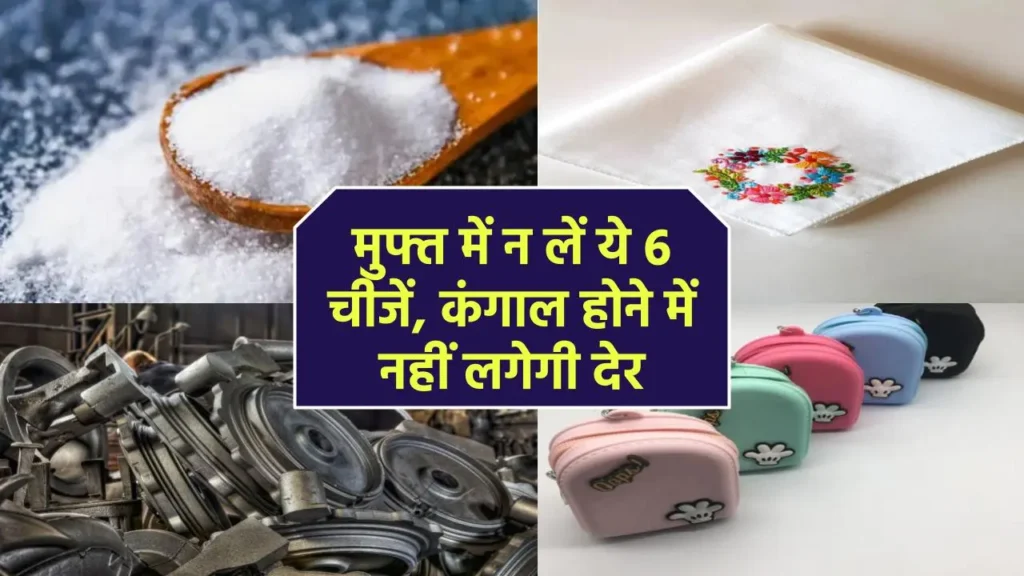 मुफ्त में न लें ये 6 चीजें, कंगाल होने में नहीं लगेगी देर